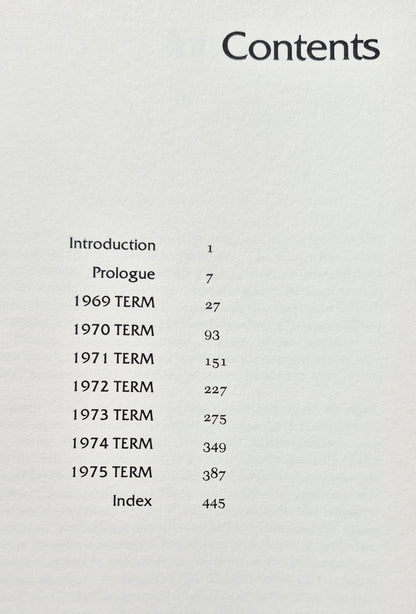 Contents

Introduction 1
Prologue 7
1969 TERM 27
1970 TERM 93
1971 TERM 151
1972 TERM 227
1973 TERM 275
1974 TERM 349
1975 TERM 387
Index 445